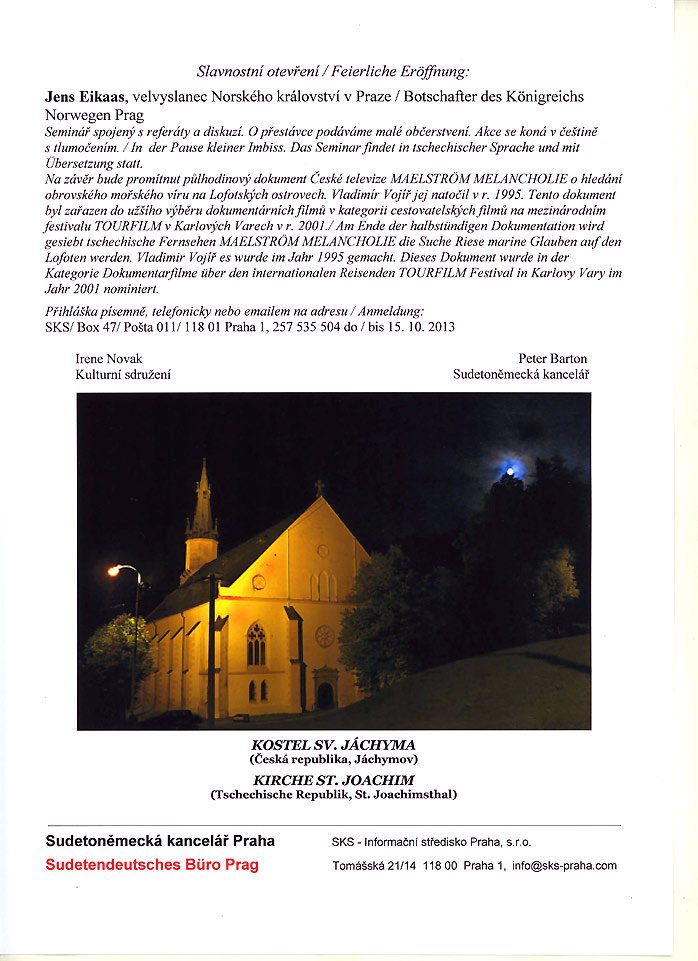 Slavnostní otevření / Feierliche Eröffnung:

**Jens Eikaas**, velvyslanec Norského království v Praze / Botschafter des Königreichs Norwegen Prag

Seminář spojený s referáty a diskuzí. O přestávce podáváme malé občerstvení. Akce se koná v češtině s tlumočením. / In der Pause kleiner Imbiss. Das Seminar findet in tschechischer Sprache und mit Übersetzung statt.

Na závěr bude promítnut půlhodinový dokument České televize MAELSTRÖM MELANCHOLIE o hledání obrovského mořského víru na Lofotských ostrovech. Vladimír Vojíř jej natočil v r. 1995. Tento dokument byl zařazen do užšího výběru dokumentárních filmů v kategorii cestovatelských filmů na mezinárodním festivalu TOURFILM v Karlových Varech v r. 2001./ Am Ende der halbstündigen Dokumentation wird gesiebt tschechische Fernsehen MAELSTRÖM MELANCHOLIE die Suche Riese marine Glauben auf den Lofoten werden. Vladimir Vojíř es wurde im Jahr 1995 gemacht. Dieses Dokument wurde in der Kategorie Dokumentarfilme über den internationalen Reisenden TOURFILM Festival in Karlovy Vary im Jahr 2001 nominiert.

Přihláška písemně, telefonicky nebo emailem na adresu / Anmeldung:
SKS/ Box 47/ Pošta 011/ 118 01 Praha 1, 257 535 504 do / bis 15. 10. 2013

Irene Novak
Kulturní sdružení

Peter Barton
Sudetoněmecká kancelář

KOSTEL SV. JÁCHYMA
(Česká republika, Jáchymov)
KIRCHE ST. JOACHIM
(Tschechische Republik, St. Joachimsthal)

Sudetoněmecká kancelář Praha
Sudetendeutsches Büro Prag

SKS - Informační středisko Praha, s.r.o.
Tomášská 21/14 118 00 Praha 1, info@sks-praha.com